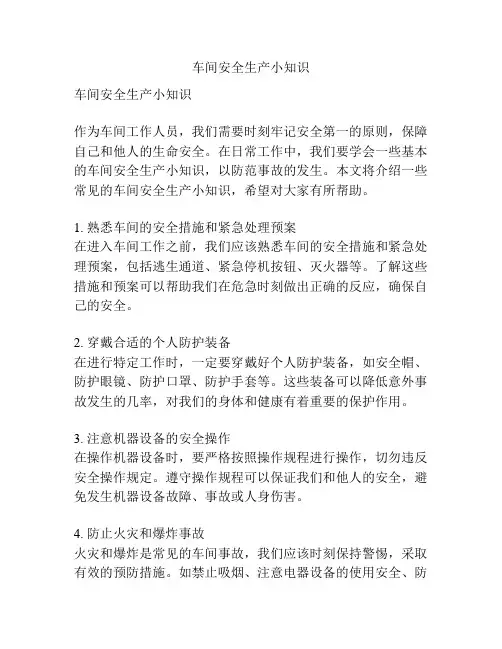 车间安全生产小知识

车间安全生产小知识

作为车间工作人员，我们需要时刻牢记安全第一的原则，保障自己和他人的生命安全。在日常工作中，我们要学会一些基本的车间安全生产小知识，以防范事故的发生。本文将介绍一些常见的车间安全生产小知识，希望对大家有所帮助。

1. 熟悉车间的安全措施和紧急处理预案
在进入车间工作之前，我们应该熟悉车间的安全措施和紧急处理预案，包括逃生通道、紧急停机按钮、灭火器等。了解这些措施和预案可以帮助我们在危急时刻做出正确的反应，确保自己的安全。

2. 穿戴合适的个人防护装备
在进行特定工作时，一定要穿戴好个人防护装备，如安全帽、防护眼镜、防护口罩、防护手套等。这些装备可以降低意外事故发生的几率，对我们的身体和健康有着重要的保护作用。

3. 注意机器设备的安全操作
在操作机器设备时，要严格按照操作规程进行操作，切勿违反安全操作规定。遵守操作规程可以保证我们和他人的安全，避免发生机器设备故障、事故或人身伤害。

4. 防止火灾和爆炸事故
火灾和爆炸是常见的车间事故，我们应该时刻保持警惕，采取有效的预防措施。如禁止吸烟、注意电器设备的使用安全、防